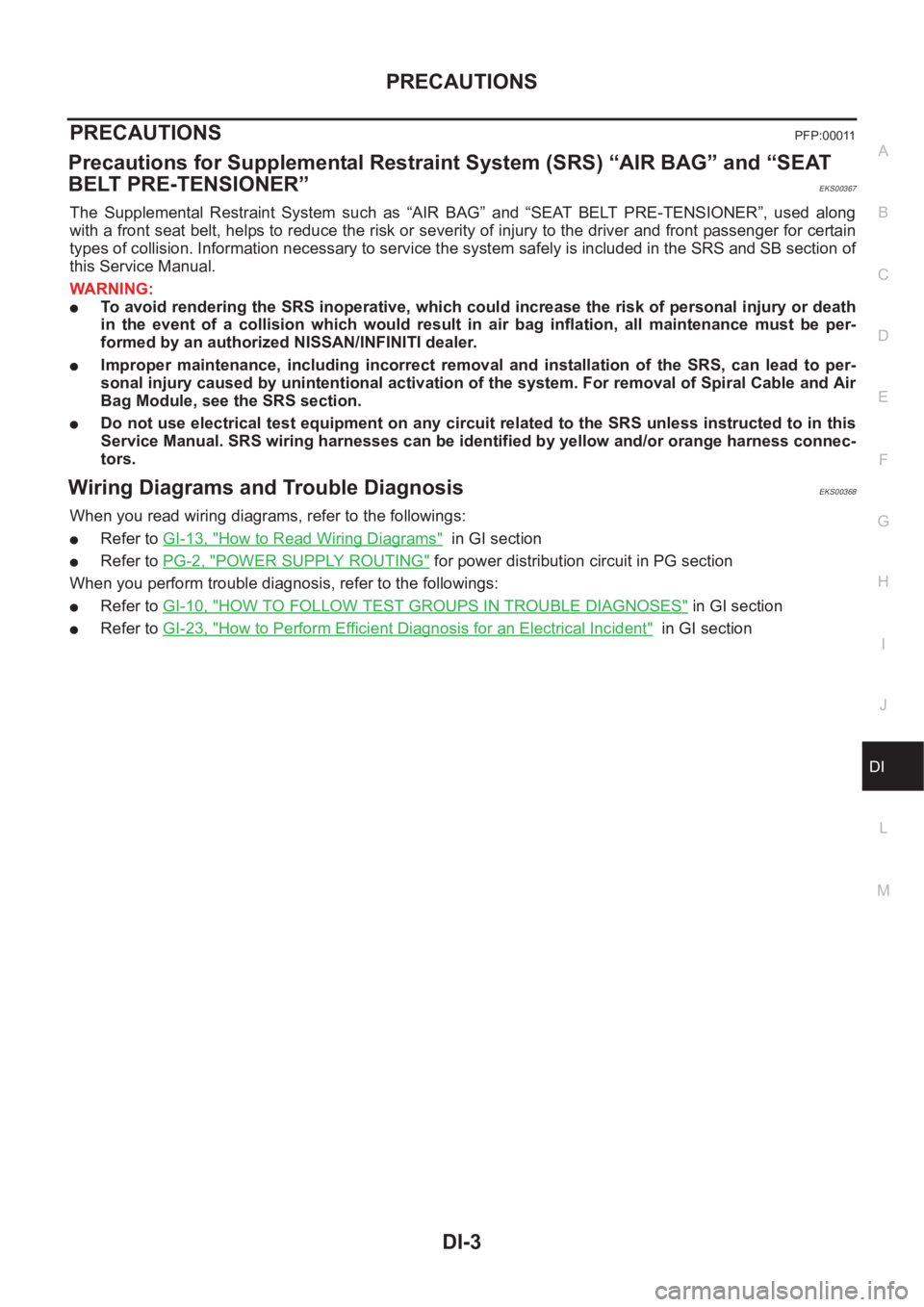 PRECAUTIONS

PRECAUTIONS PFP:00011

Precautions for Supplemental Restraint System (SRS) “AIR BAG” and “SEAT BELT PRE-TENSIONER” EKS00367

The Supplemental Restraint System such as “AIR BAG” and “SEAT BELT PRE-TENSIONER”, used along with a front seat belt, helps to reduce the risk or severity of injury to the driver and front passenger for certain types of collision. Information necessary to service the system safely is included in the SRS and SB section of this Service Manual.

WARNING:

● To avoid rendering the SRS inoperative, which could increase the risk of personal injury or death in the event of a collision which would result in air bag inflation, all maintenance must be performed by an authorized NISSAN/INFINITI dealer.

● Improper maintenance, including incorrect removal and installation of the SRS, can lead to personal injury caused by unintentional activation of the system. For removal of Spiral Cable and Air Bag Module, see the SRS section.

● Do not use electrical test equipment on any circuit related to the SRS unless instructed to in this Service Manual. SRS wiring harnesses can be identified by yellow and/or orange harness connectors.

Wiring Diagrams and Trouble Diagnosis EKS00368

When you read wiring diagrams, refer to the followings:

● Refer to GI-13, "How to Read Wiring Diagrams" in GI section

● Refer to PG-2, "POWER SUPPLY ROUTING" for power distribution circuit in PG section

When you perform trouble diagnosis, refer to the followings:

● Refer to GI-10, "HOW TO FOLLOW TEST GROUPS IN TROUBLE DIAGNOSES" in GI section

● Refer to GI-23, "How to Perform Efficient Diagnosis for an Electrical Incident" in GI section

A
B
C
D
E
F
G
H
I
J
DI
L
M

DI-3

carmanualsonline.info